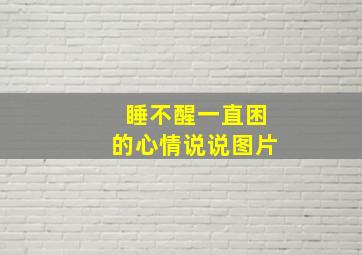 睡不醒一直困
的心情说说图片